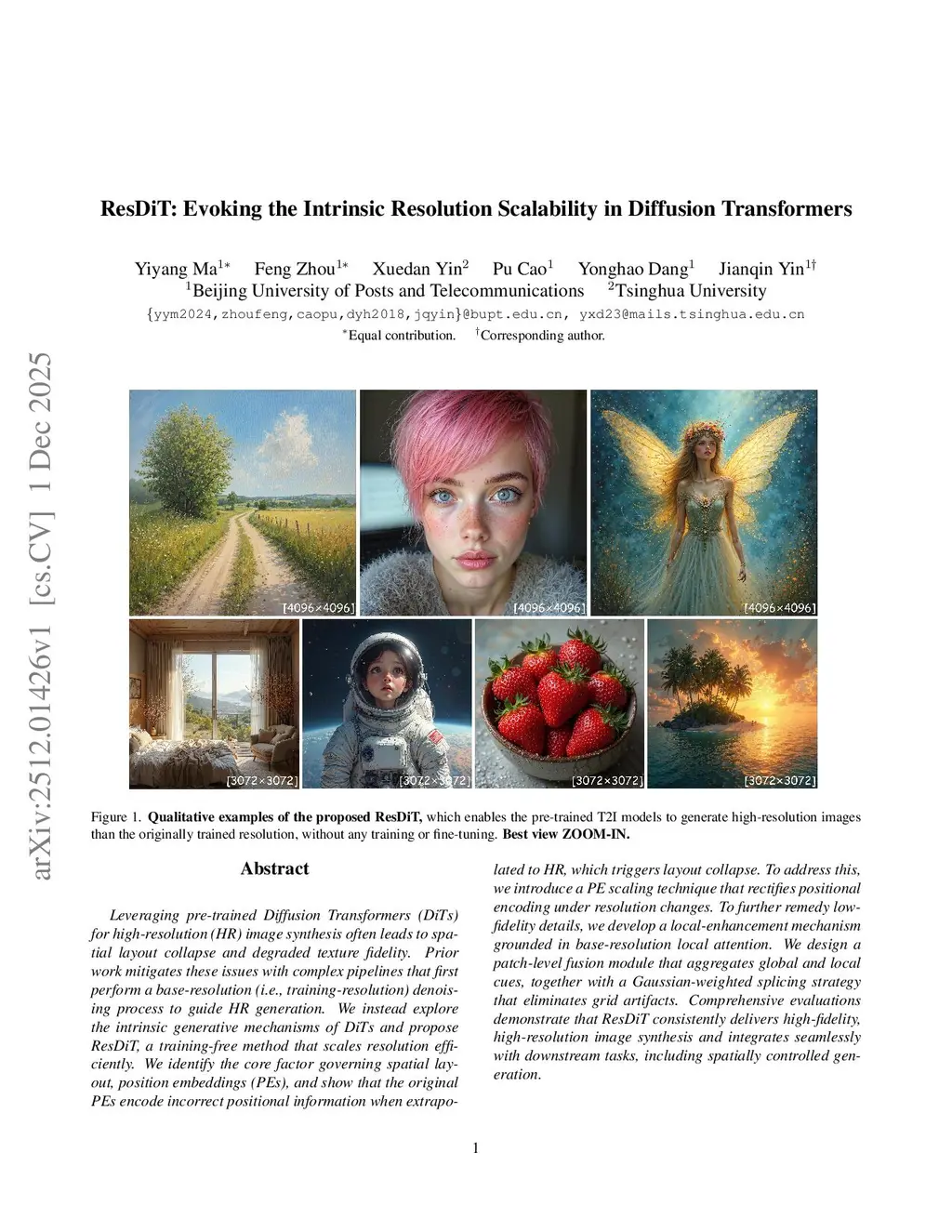 arXiv:2512.01426v1 [cs.CV] 1 Dec 2025

ResDiT: Evoking the Intrinsic Resolution Scalability in Diffusion Transformers

Yiyang Ma$^{1*}$ Feng Zhou$^{1*}$ Xuedan Yin$^{2}$ Pu Cao$^{1}$ Yonghao Dang$^{1}$ Jianqin Yin$^{1\dagger}$
$^{1}$Beijing University of Posts and Telecommunications $^{2}$Tsinghua University
{yym2024,zhoufeng,caopu,dyh2018,jqyin}@bupt.edu.cn, yxd23@mails.tsinghua.edu.cn
$^{*}$Equal contribution. $^{\dagger}$Corresponding author.

[4096×4096] [4096×4096] [4096×4096]
[3072×3072] [3072×3072] [3072×3072] [3072×3072]

Figure 1. Qualitative examples of the proposed ResDiT, which enables the pre-trained T2I models to generate high-resolution images than the originally trained resolution, without any training or fine-tuning. Best view ZOOM-IN.

Abstract

Leveraging pre-trained Diffusion Transformers (DiTs) for high-resolution (HR) image synthesis often leads to spatial layout collapse and degraded texture fidelity. Prior work mitigates these issues with complex pipelines that first perform a base-resolution (i.e., training-resolution) denoising process to guide HR generation. We instead explore the intrinsic generative mechanisms of DiTs and propose ResDiT, a training-free method that scales resolution efficiently. We identify the core factor governing spatial layout, position embeddings (PEs), and show that the original PEs encode incorrect positional information when extrapolated to HR, which triggers layout collapse. To address this, we introduce a PE scaling technique that rectifies positional encoding under resolution changes. To further remedy low-fidelity details, we develop a local-enhancement mechanism grounded in base-resolution local attention. We design a patch-level fusion module that aggregates global and local cues, together with a Gaussian-weighted splicing strategy that eliminates grid artifacts. Comprehensive evaluations demonstrate that ResDiT consistently delivers high-fidelity, high-resolution image synthesis and integrates seamlessly with downstream tasks, including spatially controlled generation.

1